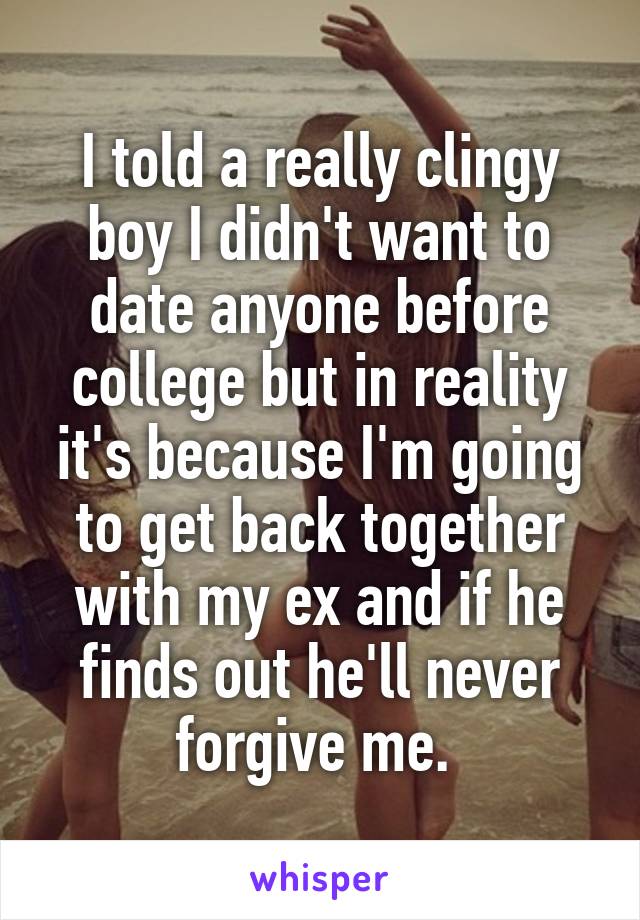 I told a really clingy boy I didn't want to date anyone before college but in reality it's because I'm going to get back together with my ex and if he finds out he'll never forgive me.

whisper